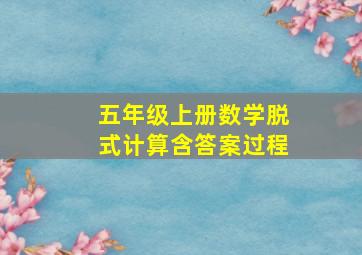 五年级上册数学脱式计算含答案过程